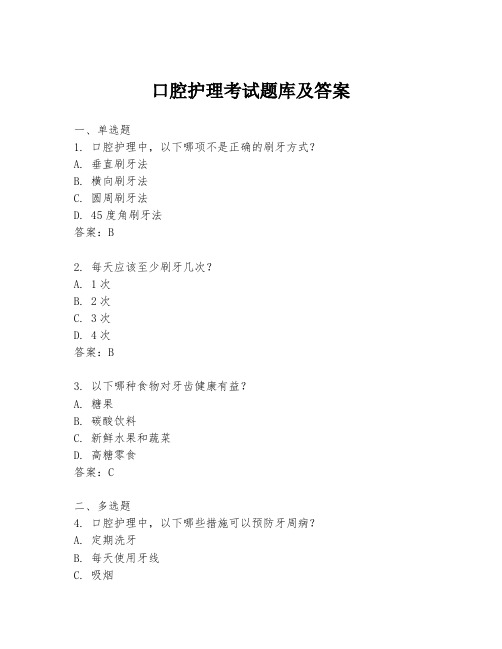 口腔护理考试题库及答案

一、单选题
1. 口腔护理中，以下哪项不是正确的刷牙方式？
A. 垂直刷牙法
B. 横向刷牙法
C. 圆周刷牙法
D. 45度角刷牙法
答案：B

2. 每天应该至少刷牙几次？
A. 1次
B. 2次
C. 3次
D. 4次
答案：B

3. 以下哪种食物对牙齿健康有益？
A. 糖果
B. 碳酸饮料
C. 新鲜水果和蔬菜
D. 高糖零食
答案：C

二、多选题
4. 口腔护理中，以下哪些措施可以预防牙周病？
A. 定期洗牙
B. 每天使用牙线
C. 吸烟